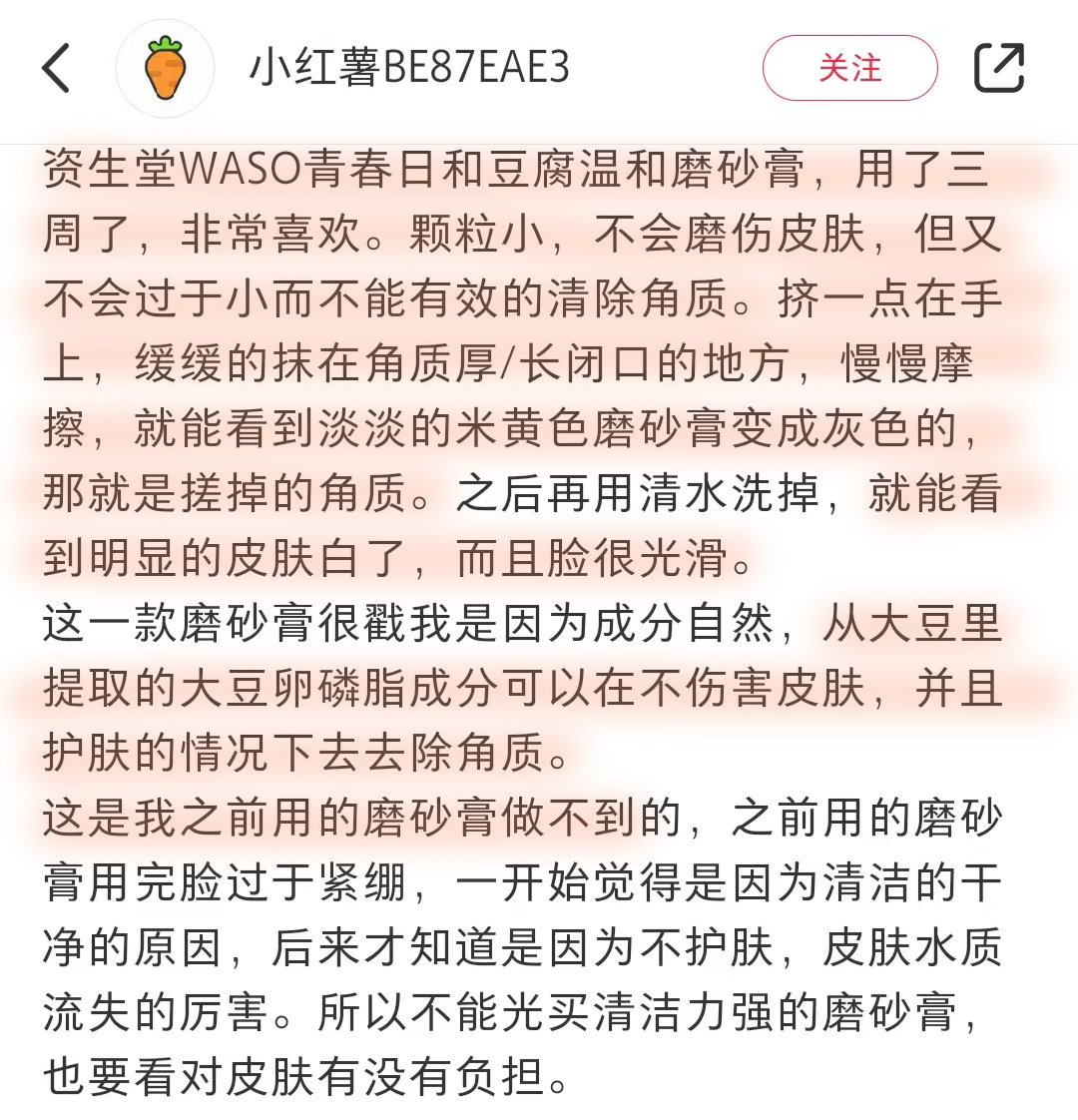 小红薯BE87EAE3

关注

资生堂WASO青春日和豆腐温和磨砂膏，用了三周了，非常喜欢。颗粒小，不会磨伤皮肤，但又不会过于小而不能有效的清除角质。挤一点在手上，缓缓的抹在角质厚/长闭口的地方，慢慢摩擦，就能看到淡淡的米黄色磨砂膏变成灰色的，那就是搓掉的角质。之后再用清水洗掉，就能看到明显的皮肤白了，而且脸很光滑。
这一款磨砂膏很戳我是因为成分自然，从大豆里提取的大豆卵磷脂成分可以在不伤害皮肤，并且护肤的情况下去去除角质。
这是我之前用的磨砂膏做不到的，之前用的磨砂膏用完脸过于紧绷，一开始觉得是因为清洁的干净的原因，后来才知道是因为不护肤，皮肤水质流失的厉害。所以不能光买清洁力强的磨砂膏，也要看对皮肤有没有负担。